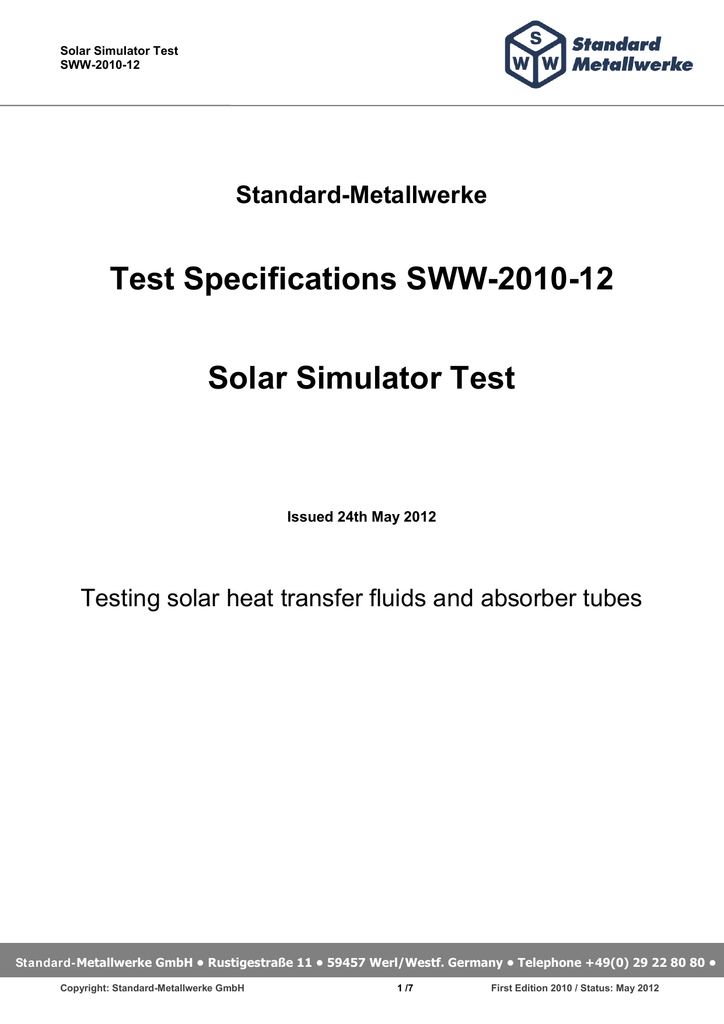 Solar Simulator Test
SWW-2010-12

S W W Standard Metallwerke

Standard-Metallwerke

Test Specifications SWW-2010-12

Solar Simulator Test

Issued 24th May 2012

Testing solar heat transfer fluids and absorber tubes

Standard-Metallwerke GmbH • Rustigestraße 11 • 59457 Werl/Westf. Germany • Telephone +49(0) 29 22 80 80 •

Copyright: Standard-Metallwerke GmbH 1 /7 First Edition 2010 / Status: May 2012